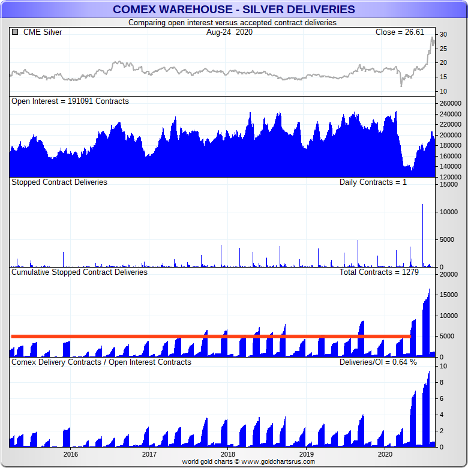 COMEX WAREHOUSE - SILVER DELIVERIES

Comparing open interest versus accepted contract deliveries

CME Silver Aug-24 2020 Close = 26.61

30 25 20 15 10

Open Interest = 191091 Contracts

260000 240000 220000 200000 180000 160000 140000 120000

Stopped Contract Deliveries Daily Contracts = 1

15000 10000 5000 0

Cumulative Stopped Contract Deliveries Total Contracts = 1279

20000 15000 10000 5000 0

Comex Delivery Contracts / Open Interest Contracts Deliveries/OI = 0.64 %

10 8 6 4 2 0

2016 2017 2018 2019 2020

world gold charts © www.goldchartsrus.com